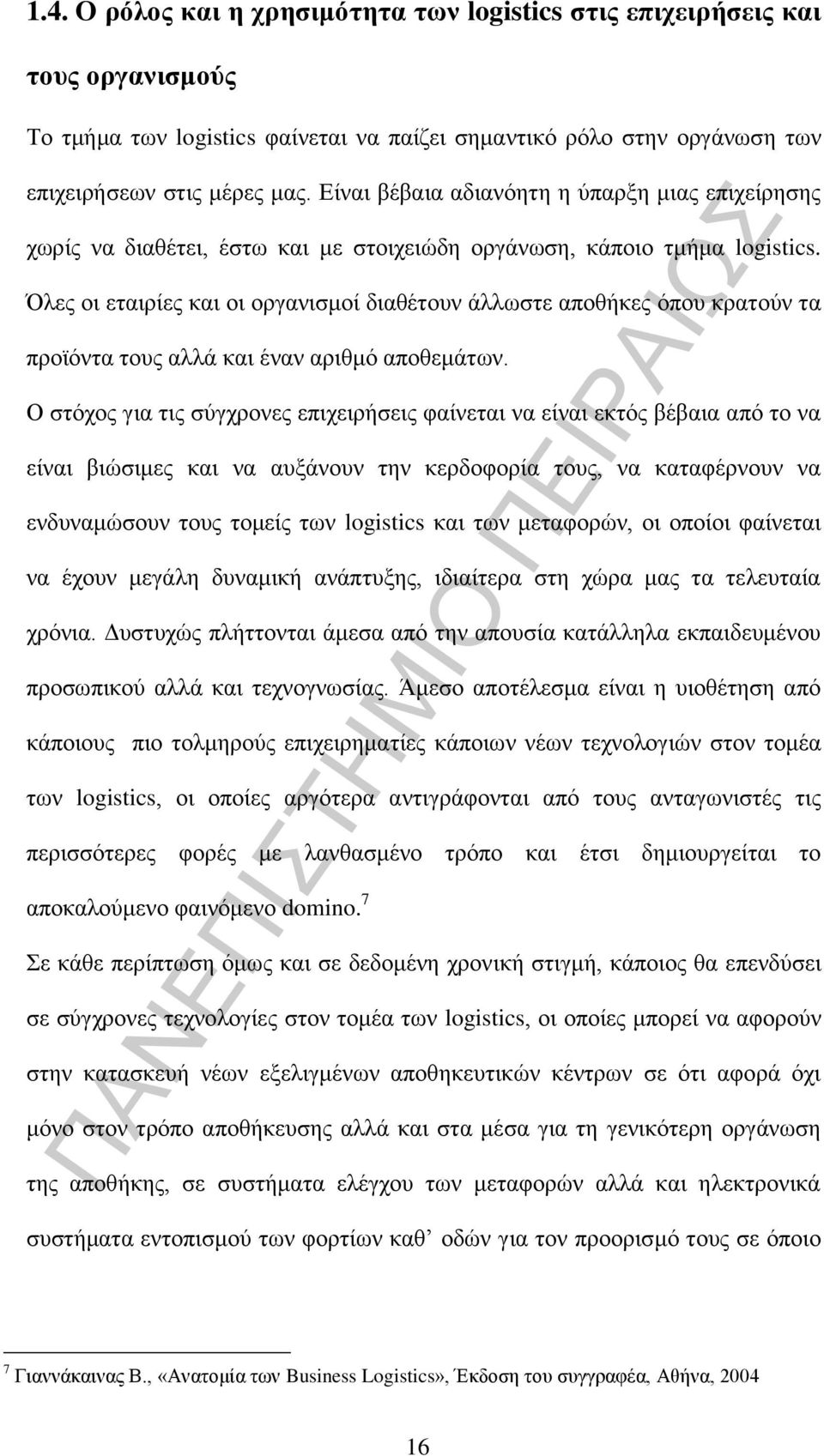 1.4. Ο ρόλος και η χρησιμότητα των logistics στις επιχειρήσεις και τους οργανισμούς

Το τμήμα των logistics φαίνεται να παίζει σημαντικό ρόλο στην οργάνωση των επιχειρήσεων στις μέρες μας. Είναι βέβαια αδιανόητη η ύπαρξη μιας επιχείρησης χωρίς να διαθέτει, έστω και με στοιχειώδη οργάνωση, κάποιο τμήμα logistics. Όλες οι εταιρίες και οι οργανισμοί διαθέτουν άλλωστε αποθήκες όπου κρατούν τα προϊόντα τους αλλά και έναν αριθμό αποθεμάτων.

Ο στόχος για τις σύγχρονες επιχειρήσεις φαίνεται να είναι εκτός βέβαια από το να είναι βιώσιμες και να αυξάνουν την κερδοφορία τους, να καταφέρνουν να ενδυναμώσουν τους τομείς των logistics και των μεταφορών, οι οποίοι φαίνεται να έχουν μεγάλη δυναμική ανάπτυξης, ιδιαίτερα στη χώρα μας τα τελευταία χρόνια. Δυστυχώς πλήττονται άμεσα από την απουσία κατάλληλα εκπαιδευμένου προσωπικού αλλά και τεχνογνωσίας. Άμεσο αποτέλεσμα είναι η υιοθέτηση από κάποιους πιο τολμηρούς επιχειρηματίες κάποιων νέων τεχνολογιών στον τομέα των logistics, οι οποίες αργότερα αντιγράφονται από τους ανταγωνιστές τις περισσότερες φορές με λανθασμένο τρόπο και έτσι δημιουργείται το αποκαλούμενο φαινόμενο domino.$^7$

Σε κάθε περίπτωση όμως και σε δεδομένη χρονική στιγμή, κάποιος θα επενδύσει σε σύγχρονες τεχνολογίες στον τομέα των logistics, οι οποίες μπορεί να αφορούν στην κατασκευή νέων εξελιγμένων αποθηκευτικών κέντρων σε ότι αφορά όχι μόνο στον τρόπο αποθήκευσης αλλά και στα μέσα για τη γενικότερη οργάνωση της αποθήκης, σε συστήματα ελέγχου των μεταφορών αλλά και ηλεκτρονικά συστήματα εντοπισμού των φορτίων καθ' οδών για τον προορισμό τους σε όποιο

$^7$ Γιαννάκαινας Β., «Ανατομία των Business Logistics», Έκδοση του συγγραφέα, Αθήνα, 2004

16

ΠΑΝΕΠΙΣΤΗΜΙΟ ΠΕΙΡΑΙΩΣ